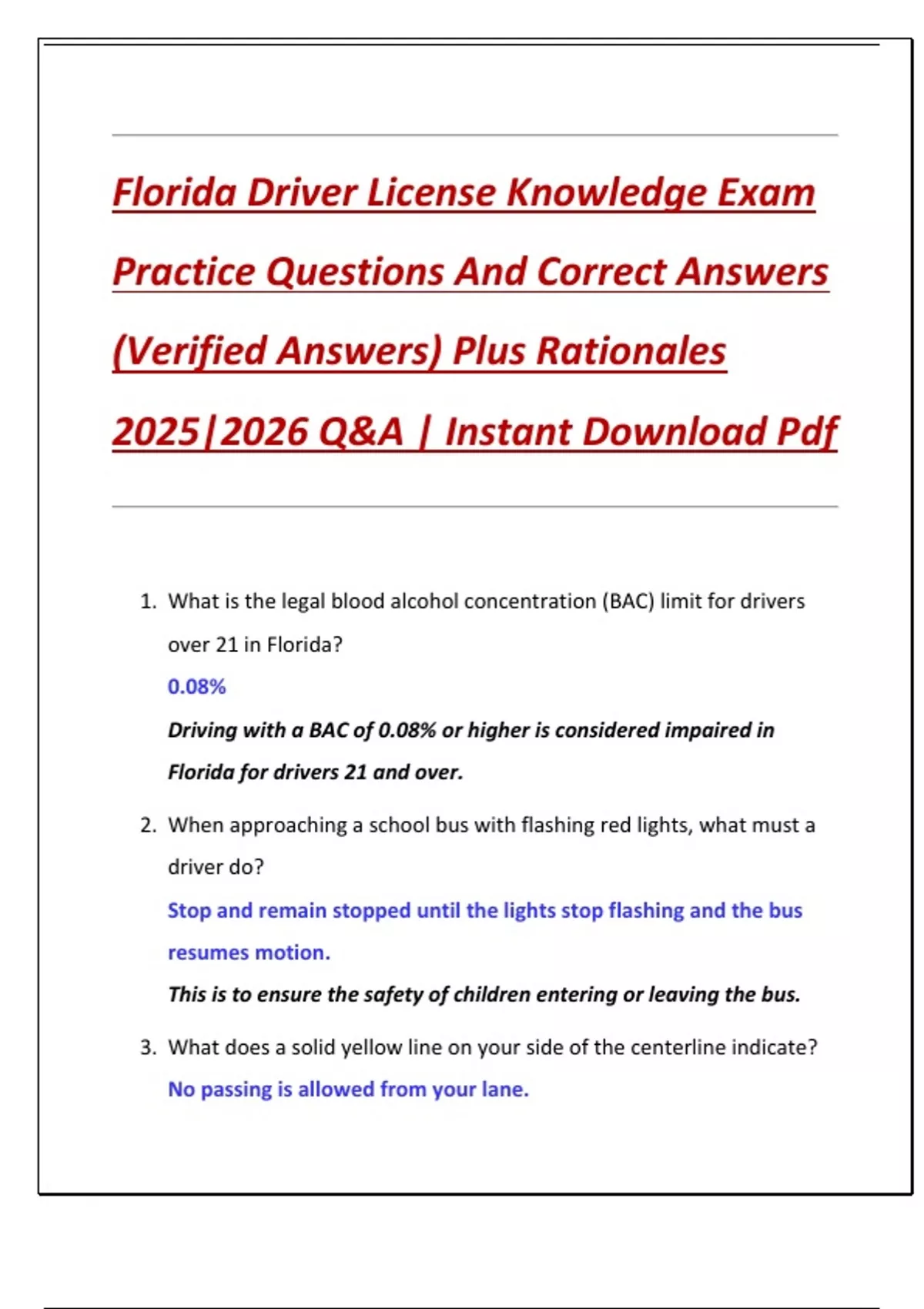 Florida Driver License Knowledge Exam Practice Questions And Correct Answers (Verified Answers) Plus Rationales 2025|2026 Q&A | Instant Download Pdf

1. What is the legal blood alcohol concentration (BAC) limit for drivers over 21 in Florida?

0.08%

Driving with a BAC of 0.08% or higher is considered impaired in Florida for drivers 21 and over.

2. When approaching a school bus with flashing red lights, what must a driver do?

Stop and remain stopped until the lights stop flashing and the bus resumes motion.

This is to ensure the safety of children entering or leaving the bus.

3. What does a solid yellow line on your side of the centerline indicate?

No passing is allowed from your lane.